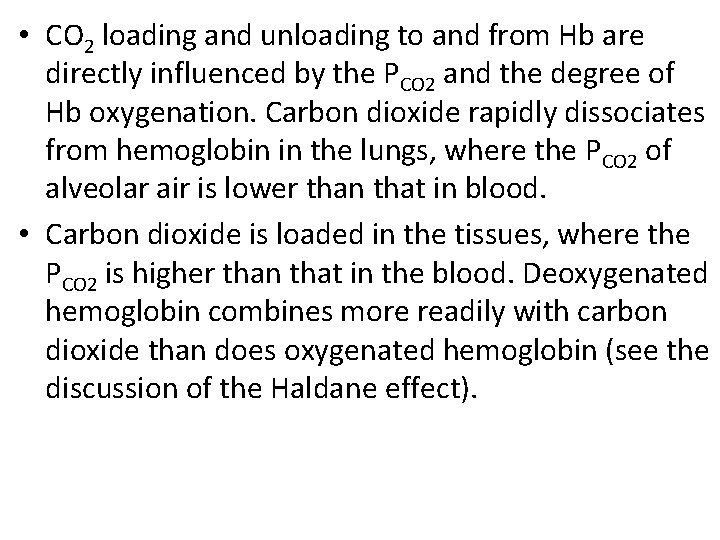 • $CO_2$ loading and unloading to and from Hb are directly influenced by the $P_{CO2}$ and the degree of Hb oxygenation. Carbon dioxide rapidly dissociates from hemoglobin in the lungs, where the $P_{CO2}$ of alveolar air is lower than that in blood.

• Carbon dioxide is loaded in the tissues, where the $P_{CO2}$ is higher than that in the blood. Deoxygenated hemoglobin combines more readily with carbon dioxide than does oxygenated hemoglobin (see the discussion of the Haldane effect).